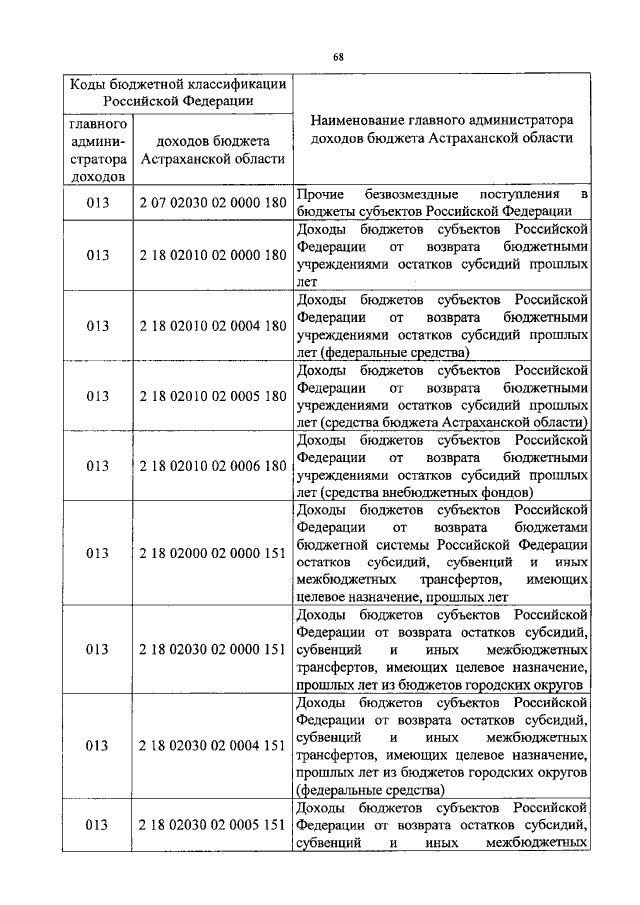 68

| Коды бюджетной классификации Российской Федерации | | Наименование главного администратора доходов бюджета Астраханской области |
|---|---|---|
| главного администратора доходов | доходов бюджета Астраханской области | |
| 013 | 2 07 02030 02 0000 180 | Прочие безвозмездные поступления в бюджеты субъектов Российской Федерации |
| 013 | 2 18 02010 02 0000 180 | Доходы бюджетов субъектов Российской Федерации от возврата бюджетными учреждениями остатков субсидий прошлых лет |
| 013 | 2 18 02010 02 0004 180 | Доходы бюджетов субъектов Российской Федерации от возврата бюджетными учреждениями остатков субсидий прошлых лет (федеральные средства) |
| 013 | 2 18 02010 02 0005 180 | Доходы бюджетов субъектов Российской Федерации от возврата бюджетными учреждениями остатков субсидий прошлых лет (средства бюджета Астраханской области) |
| 013 | 2 18 02010 02 0006 180 | Доходы бюджетов субъектов Российской Федерации от возврата бюджетными учреждениями остатков субсидий прошлых лет (средства внебюджетных фондов) |
| 013 | 2 18 02000 02 0000 151 | Доходы бюджетов субъектов Российской Федерации от возврата бюджетами бюджетной системы Российской Федерации остатков субсидий, субвенций и иных межбюджетных трансфертов, имеющих целевое назначение, прошлых лет |
| 013 | 2 18 02030 02 0000 151 | Доходы бюджетов субъектов Российской Федерации от возврата остатков субсидий, субвенций и иных межбюджетных трансфертов, имеющих целевое назначение, прошлых лет из бюджетов городских округов |
| 013 | 2 18 02030 02 0004 151 | Доходы бюджетов субъектов Российской Федерации от возврата остатков субсидий, субвенций и иных межбюджетных трансфертов, имеющих целевое назначение, прошлых лет из бюджетов городских округов (федеральные средства) |
| 013 | 2 18 02030 02 0005 151 | Доходы бюджетов субъектов Российской Федерации от возврата остатков субсидий, субвенций и иных межбюджетных |